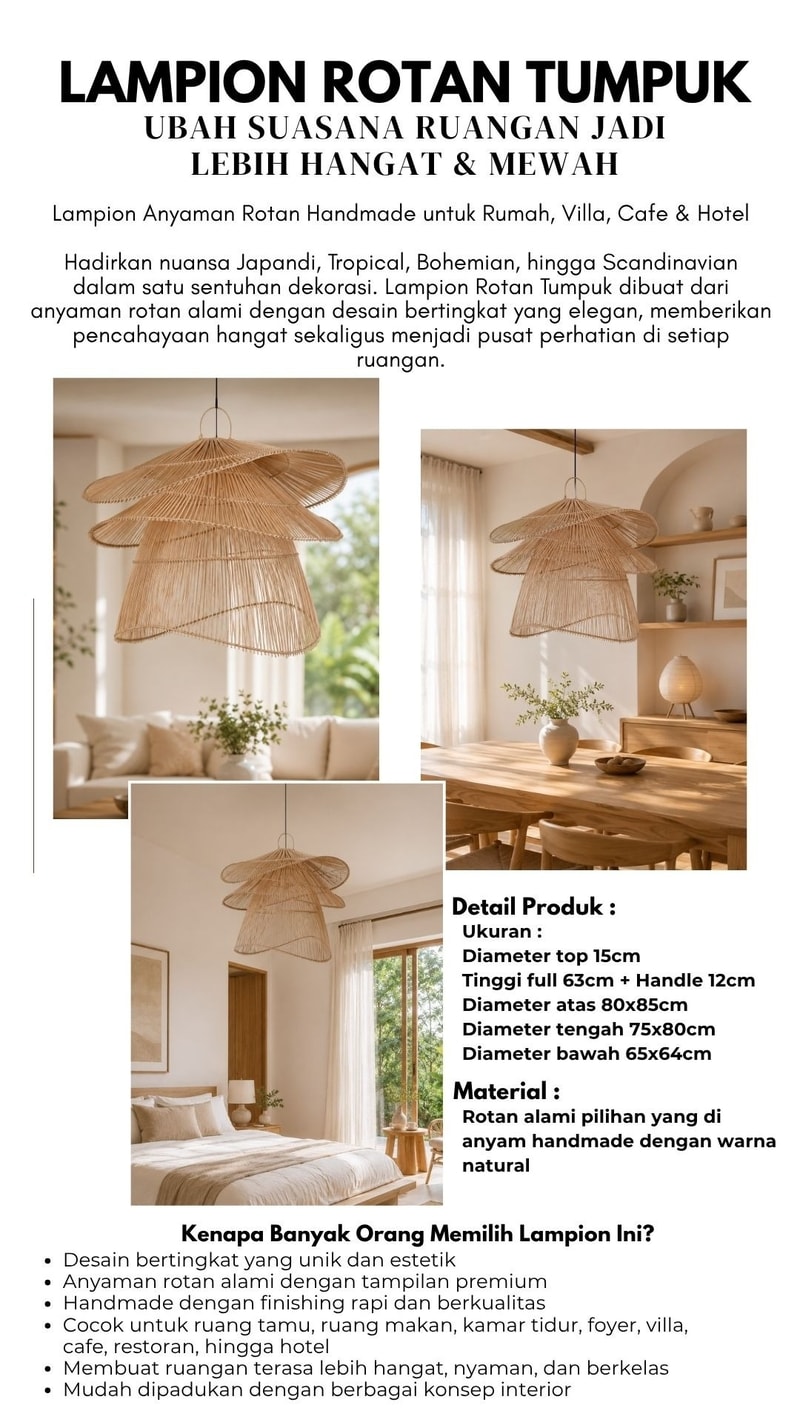 LAMPION ROTAN TUMPUK
UBAH SUASANA RUANGAN JADI
LEBIH HANGAT & MEWAH

Lampion Anyaman Rotan Handmade untuk Rumah, Villa, Cafe & Hotel

Hadirkan nuansa Japandi, Tropical, Bohemian, hingga Scandinavian dalam satu sentuhan dekorasi. Lampion Rotan Tumpuk dibuat dari anyaman rotan alami dengan desain bertingkat yang elegan, memberikan pencahayaan hangat sekaligus menjadi pusat perhatian di setiap ruangan.

Detail Produk :
Ukuran :
Diameter top 15cm
Tinggi full 63cm + Handle 12cm
Diameter atas 80x85cm
Diameter tengah 75x80cm
Diameter bawah 65x64cm

Material :
Rotan alami pilihan yang di anyam handmade dengan warna natural

Kenapa Banyak Orang Memilih Lampion Ini?
• Desain bertingkat yang unik dan estetik
• Anyaman rotan alami dengan tampilan premium
• Handmade dengan finishing rapi dan berkualitas
• Cocok untuk ruang tamu, ruang makan, kamar tidur, foyer, villa, cafe, restoran, hingga hotel
• Membuat ruangan terasa lebih hangat, nyaman, dan berkelas
• Mudah dipadukan dengan berbagai konsep interior